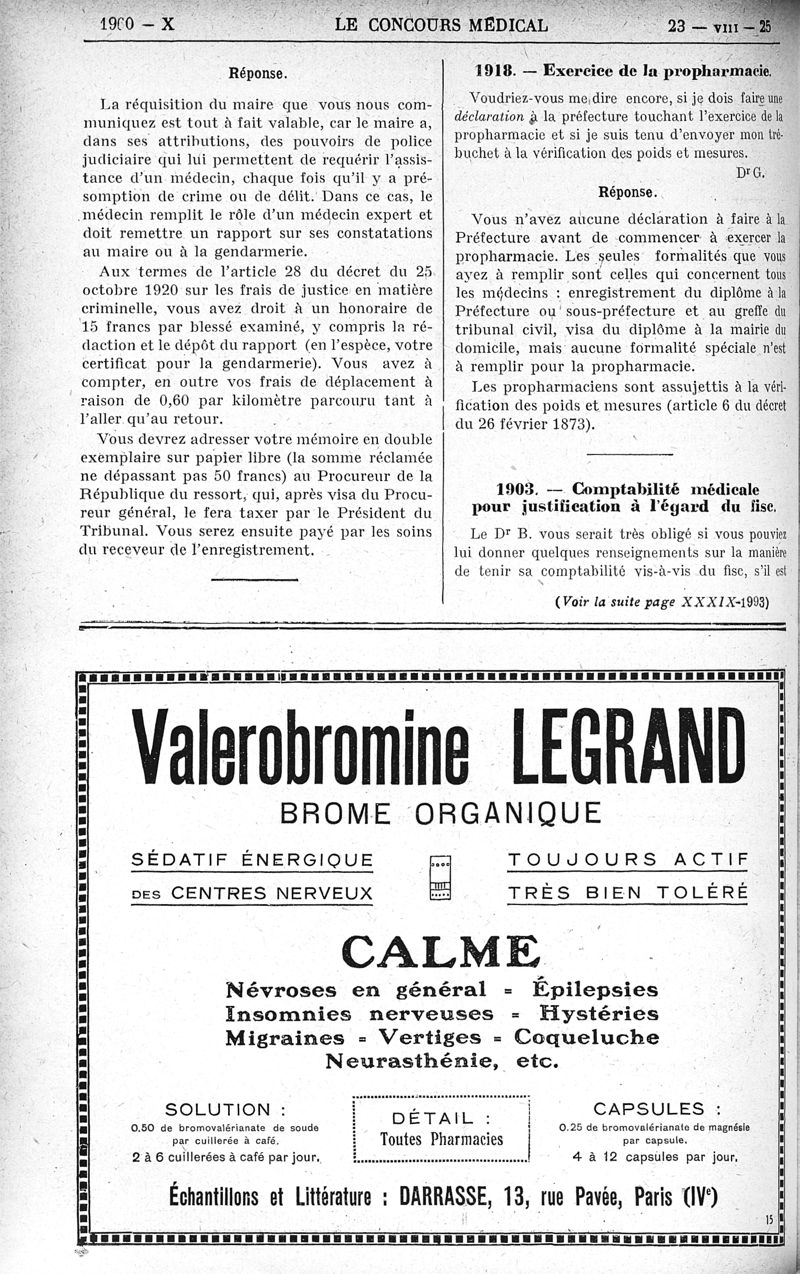 1900 — X LE CONCOURS MÉDICAL 23 — VIII — 25

Réponse.

La réquisition du maire que vous nous communiquez est tout à fait valable, car le maire a, dans ses attributions, des pouvoirs de police judiciaire qui lui permettent de requérir l'assistance d'un médecin, chaque fois qu'il y a présomption de crime ou de délit. Dans ce cas, le médecin remplit le rôle d'un médecin expert et doit remettre un rapport sur ses constatations au maire ou à la gendarmerie.

Aux termes de l'article 28 du décret du 25 octobre 1920 sur les frais de justice en matière criminelle, vous avez droit à un honoraire de 15 francs par blessé examiné, y compris la rédaction et le dépôt du rapport (en l'espèce, votre certificat pour la gendarmerie). Vous avez à compter, en outre vos frais de déplacement à raison de 0,60 par kilomètre parcouru tant à l'aller qu'au retour.

Vous devrez adresser votre mémoire en double exemplaire sur papier libre (la somme réclamée ne dépassant pas 50 francs) au Procureur de la République du ressort, qui, après visa du Procureur général, le fera taxer par le Président du Tribunal. Vous serez ensuite payé par les soins du receveur de l'enregistrement.

1918. — Exercice de la propharmacie.

Voudriez-vous me dire encore, si je dois faire une déclaration à la préfecture touchant l'exercice de la propharmacie et si je suis tenu d'envoyer mon trébuchet à la vérification des poids et mesures.

Dr G.

Réponse.

Vous n'avez aucune déclaration à faire à la Préfecture avant de commencer à exercer la propharmacie. Les seules formalités que vous ayez à remplir sont celles qui concernent tous les médecins : enregistrement du diplôme à la Préfecture ou sous-préfecture et au greffe du tribunal civil, visa du diplôme à la mairie du domicile, mais aucune formalité spéciale n'est à remplir pour la propharmacie.

Les propharmaciens sont assujettis à la vérification des poids et mesures (article 6 du décret du 26 février 1873).

1903. — Comptabilité médicale pour justification à l'égard du fisc.

Le Dr B. vous serait très obligé si vous pouviez lui donner quelques renseignements sur la manière de tenir sa comptabilité vis-à-vis du fisc, s'il est

(Voir la suite page XXXIX-1993)

Valerobromine LEGRAND

BROME ORGANIQUE

SÉDATIF ÉNERGIQUE DES CENTRES NERVEUX

TOUJOURS ACTIF TRÈS BIEN TOLÉRÉ

CALME

Névroses en général = Épilepsies
Insomnies nerveuses = Hystéries
Migraines = Vertiges = Coqueluche
Neurasthénie, etc.

SOLUTION :
0.50 de bromovalérianate de soude par cuillerée à café.
2 à 6 cuillerées à café par jour.

DÉTAIL :
Toutes Pharmacies

CAPSULES :
0.25 de bromovalérianate de magnésie par capsule.
4 à 12 capsules par jour.

Échantillons et Littérature : DARRASSE, 13, rue Pavée, Paris (IVe)

15